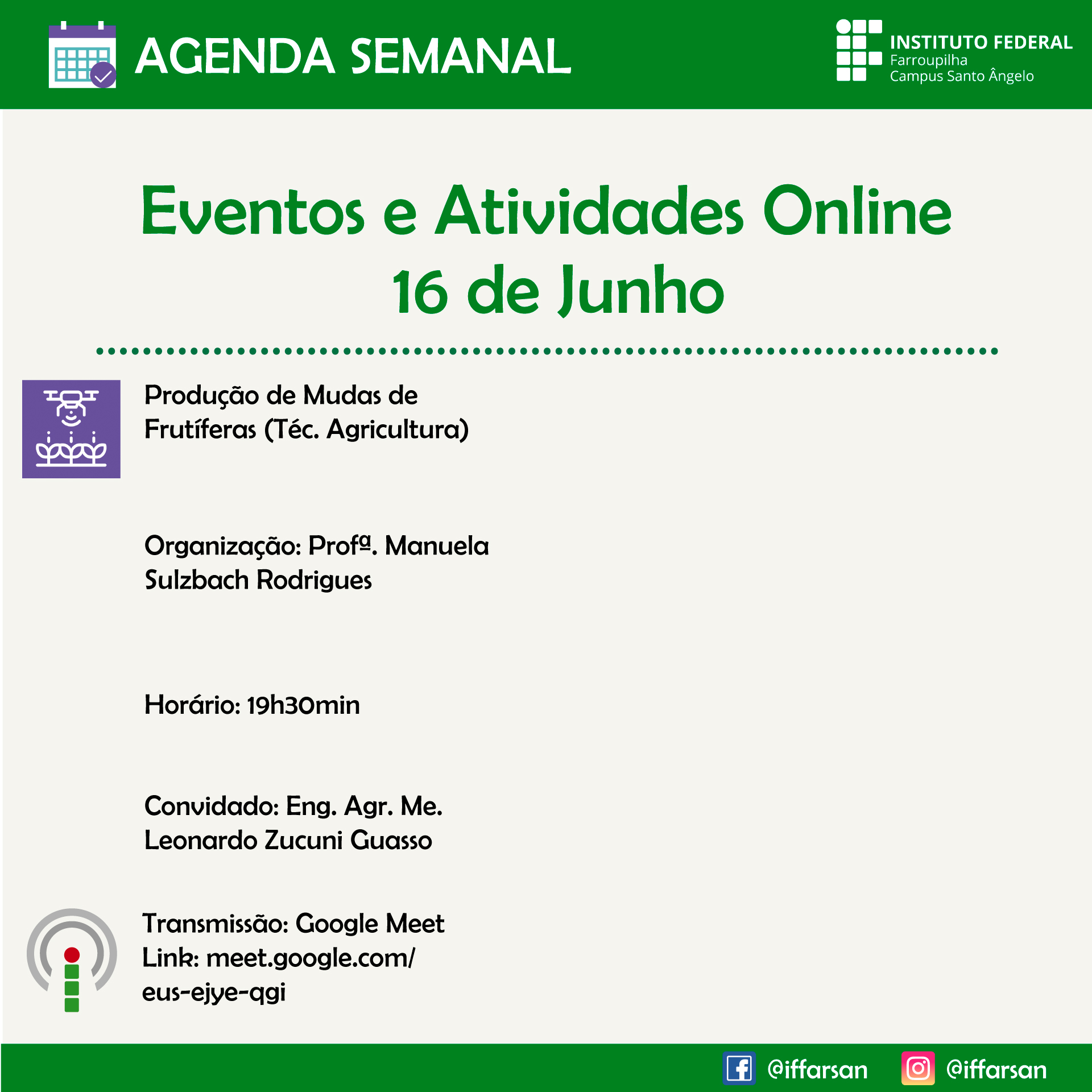 AGENDA SEMANAL

INSTITUTO FEDERAL
Farroupilha
Campus Santo Ângelo

Eventos e Atividades Online
16 de Junho

Produção de Mudas de Frutíferas (Téc. Agricultura)

Organização: Profª. Manuela Sulzbach Rodrigues

Horário: 19h30min

Convidado: Eng. Agr. Me. Leonardo Zucuni Guasso

Transmissão: Google Meet
Link: meet.google.com/eus-ejye-qgi

@iffarsan @iffarsan